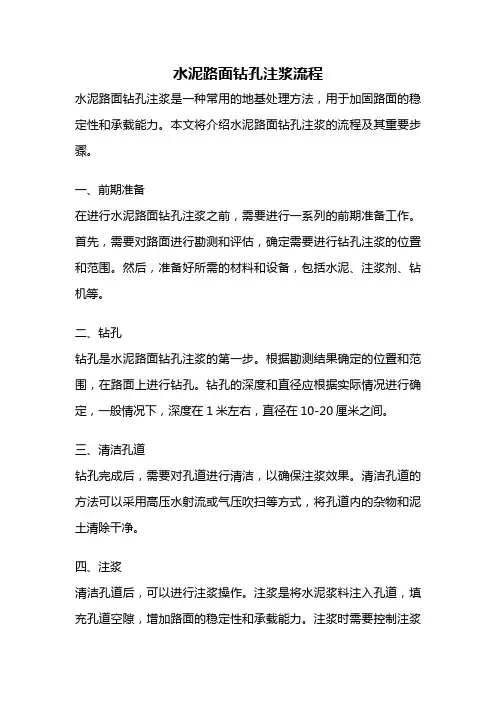 水泥路面钻孔注浆流程

水泥路面钻孔注浆是一种常用的地基处理方法，用于加固路面的稳定性和承载能力。本文将介绍水泥路面钻孔注浆的流程及其重要步骤。

一、前期准备

在进行水泥路面钻孔注浆之前，需要进行一系列的前期准备工作。首先，需要对路面进行勘测和评估，确定需要进行钻孔注浆的位置和范围。然后，准备好所需的材料和设备，包括水泥、注浆剂、钻机等。

二、钻孔

钻孔是水泥路面钻孔注浆的第一步。根据勘测结果确定的位置和范围，在路面上进行钻孔。钻孔的深度和直径应根据实际情况进行确定，一般情况下，深度在 1 米左右，直径在 10-20 厘米之间。

三、清洁孔道

钻孔完成后，需要对孔道进行清洁，以确保注浆效果。清洁孔道的方法可以采用高压水射流或气压吹扫等方式，将孔道内的杂物和泥土清除干净。

四、注浆

清洁孔道后，可以进行注浆操作。注浆是将水泥浆料注入孔道，填充孔道空隙，增加路面的稳定性和承载能力。注浆时需要控制注浆